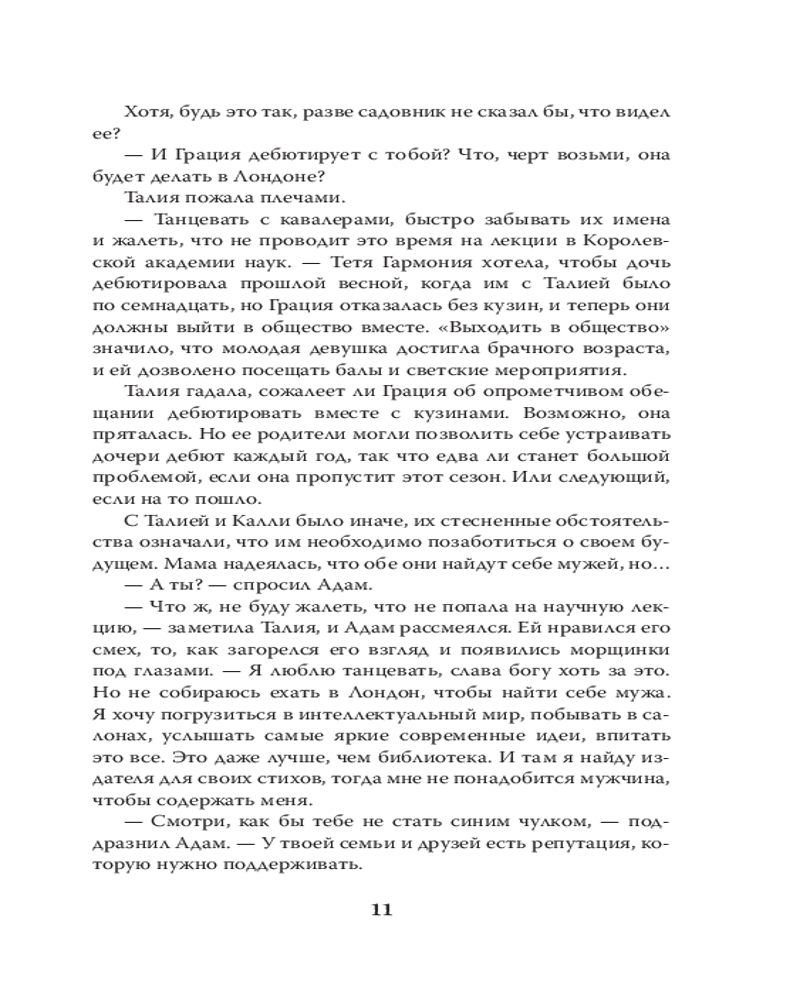 Хотя, будь это так, разве садовник не сказал бы, что видел ее?

— И Грация дебютирует с тобой? Что, черт возьми, она будет делать в Лондоне?

Талия пожала плечами.

— Танцевать с кавалерами, быстро забывать их имена и жалеть, что не проводит это время на лекции в Королевской академии наук. — Тетя Гармония хотела, чтобы дочь дебютировала прошлой весной, когда им с Талией было по семнадцать, но Грация отказалась без кузин, и теперь они должны выйти в общество вместе. «Выходить в общество» значило, что молодая девушка достигла брачного возраста, и ей дозволено посещать балы и светские мероприятия.

Талия гадала, сожалеет ли Грация об опрометчивом обещании дебютировать вместе с кузинами. Возможно, она пряталась. Но ее родители могли позволить себе устраивать дочери дебют каждый год, так что едва ли станет большой проблемой, если она пропустит этот сезон. Или следующий, если на то пошло.

С Талией и Калли было иначе, их стесненные обстоятельства означали, что им необходимо позаботиться о своем будущем. Мама надеялась, что обе они найдут себе мужей, но…

— А ты? — спросил Адам.

— Что ж, не буду жалеть, что не попала на научную лекцию, — заметила Талия, и Адам рассмеялся. Ей нравился его смех, то, как загорелся его взгляд и появились морщинки под глазами. — Я люблю танцевать, слава богу хоть за это. Но не собираюсь ехать в Лондон, чтобы найти себе мужа. Я хочу погрузиться в интеллектуальный мир, побывать в салонах, услышать самые яркие современные идеи, впитать это все. Это даже лучше, чем библиотека. И там я найду издателя для своих стихов, тогда мне не понадобится мужчина, чтобы содержать меня.

— Смотри, как бы тебе не стать синим чулком, — поддразнил Адам. — У твоей семьи и друзей есть репутация, которую нужно поддерживать.

11